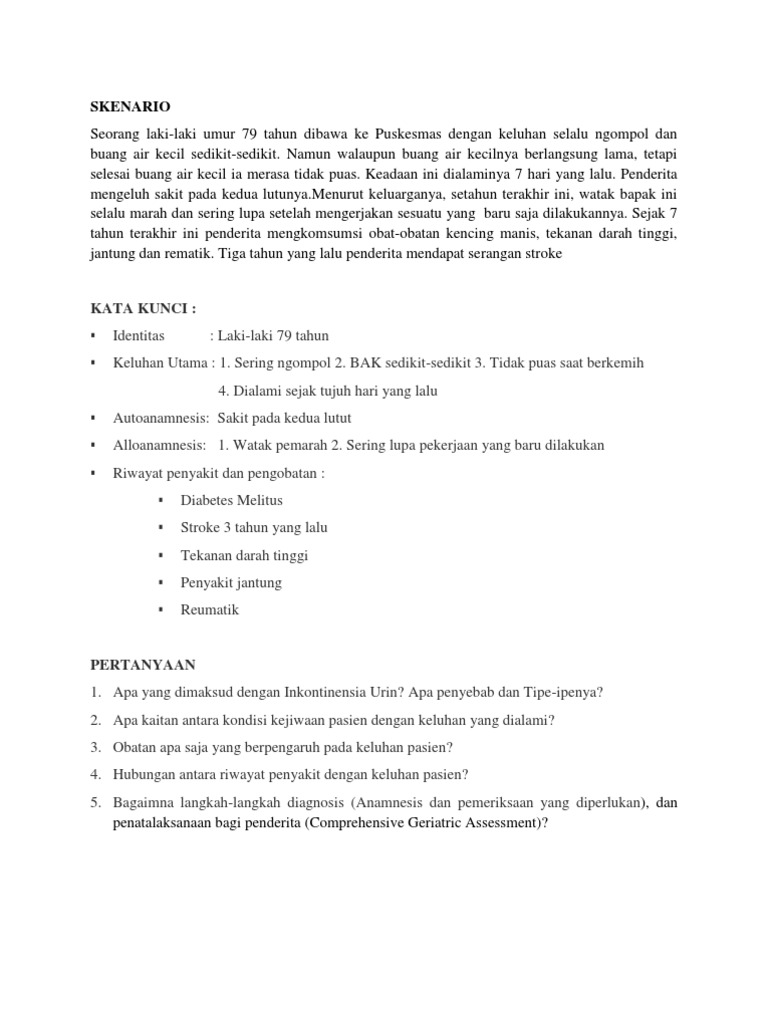 SKENARIO

Seorang laki-laki umur 79 tahun dibawa ke Puskesmas dengan keluhan selalu ngompol dan buang air kecil sedikit-sedikit. Namun walaupun buang air kecilnya berlangsung lama, tetapi selesai buang air kecil ia merasa tidak puas. Keadaan ini dialaminya 7 hari yang lalu. Penderita mengeluh sakit pada kedua lutunya.Menurut keluarganya, setahun terakhir ini, watak bapak ini selalu marah dan sering lupa setelah mengerjakan sesuatu yang baru saja dilakukannya. Sejak 7 tahun terakhir ini penderita mengkomsumsi obat-obatan kencing manis, tekanan darah tinggi, jantung dan rematik. Tiga tahun yang lalu penderita mendapat serangan stroke

KATA KUNCI :

▪ Identitas : Laki-laki 79 tahun

▪ Keluhan Utama : 1. Sering ngompol 2. BAK sedikit-sedikit 3. Tidak puas saat berkemih
4. Dialami sejak tujuh hari yang lalu

▪ Autoanamnesis: Sakit pada kedua lutut

▪ Alloanamnesis: 1. Watak pemarah 2. Sering lupa pekerjaan yang baru dilakukan

▪ Riwayat penyakit dan pengobatan :

▪ Diabetes Melitus

▪ Stroke 3 tahun yang lalu

▪ Tekanan darah tinggi

▪ Penyakit jantung

▪ Reumatik

PERTANYAAN

1. Apa yang dimaksud dengan Inkontinensia Urin? Apa penyebab dan Tipe-ipenya?

2. Apa kaitan antara kondisi kejiwaan pasien dengan keluhan yang dialami?

3. Obatan apa saja yang berpengaruh pada keluhan pasien?

4. Hubungan antara riwayat penyakit dengan keluhan pasien?

5. Bagaimna langkah-langkah diagnosis (Anamnesis dan pemeriksaan yang diperlukan), dan penatalaksanaan bagi penderita (Comprehensive Geriatric Assessment)?